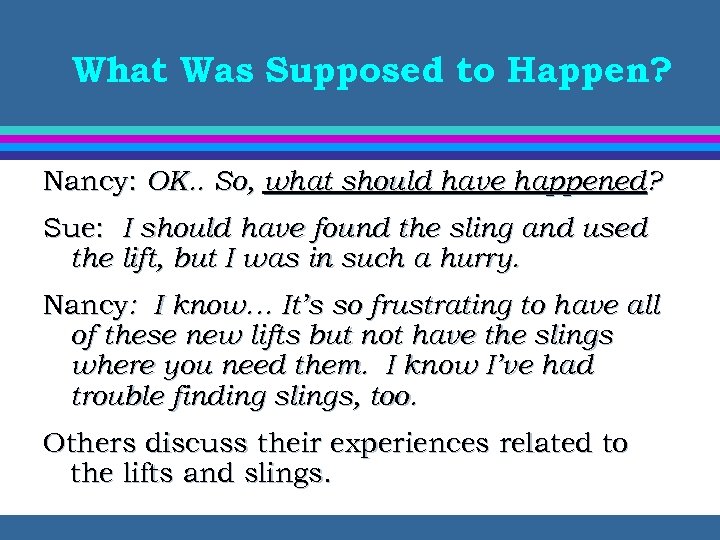 What Was Supposed to Happen?

Nancy: OK.. So, what should have happened?

Sue: I should have found the sling and used the lift, but I was in such a hurry.

Nancy: I know… It's so frustrating to have all of these new lifts but not have the slings where you need them. I know I've had trouble finding slings, too.

Others discuss their experiences related to the lifts and slings.